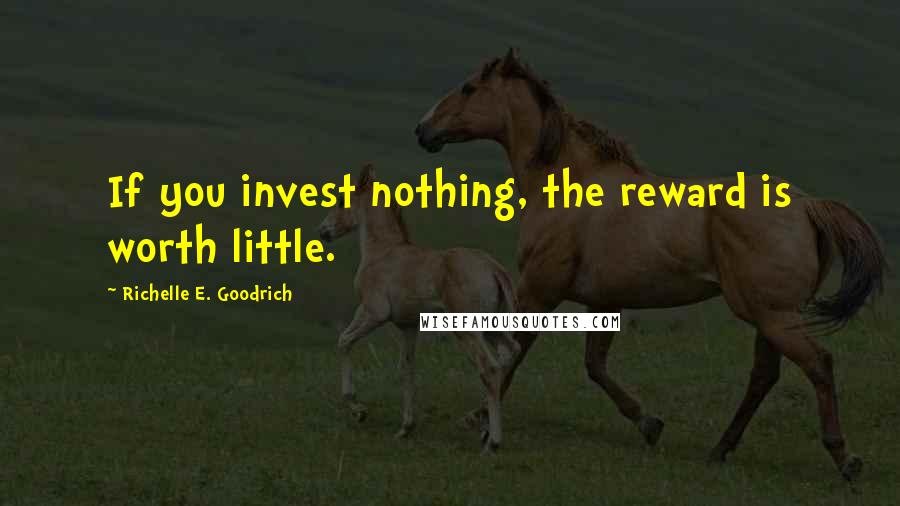 If you invest nothing, the reward is worth little.

~ Richelle E. Goodrich

WISEFAMOUSQUOTES.COM